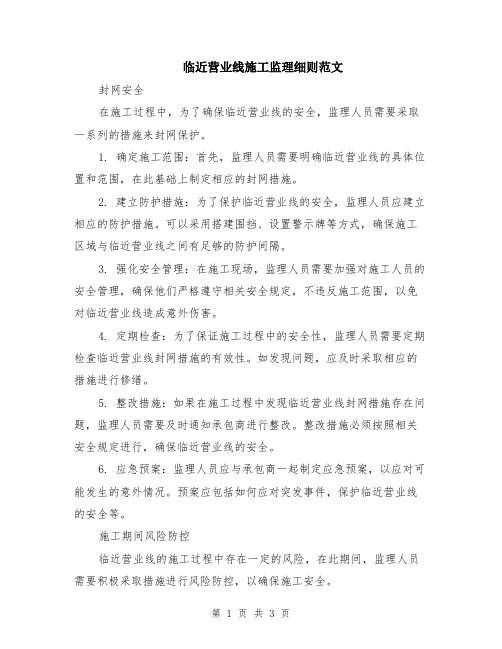 临近营业线施工监理细则范文

封网安全

在施工过程中，为了确保临近营业线的安全，监理人员需要采取一系列的措施来封网保护。

1. 确定施工范围：首先，监理人员需要明确临近营业线的具体位置和范围，在此基础上制定相应的封网措施。

2. 建立防护措施：为了保护临近营业线的安全，监理人员应建立相应的防护措施。可以采用搭建围挡、设置警示牌等方式，确保施工区域与临近营业线之间有足够的防护间隔。

3. 强化安全管理：在施工现场，监理人员需要加强对施工人员的安全管理，确保他们严格遵守相关安全规定，不违反施工范围，以免对临近营业线造成意外伤害。

4. 定期检查：为了保证施工过程中的安全性，监理人员需要定期检查临近营业线封网措施的有效性。如发现问题，应及时采取相应的措施进行修缮。

5. 整改措施：如果在施工过程中发现临近营业线封网措施存在问题，监理人员需要及时通知承包商进行整改。整改措施必须按照相关安全规定进行，确保临近营业线的安全。

6. 应急预案：监理人员应与承包商一起制定应急预案，以应对可能发生的意外情况。预案应包括如何应对突发事件，保护临近营业线的安全等。

施工期间风险防控

临近营业线的施工过程中存在一定的风险，在此期间，监理人员需要积极采取措施进行风险防控，以确保施工安全。

第 1 页 共 3 页